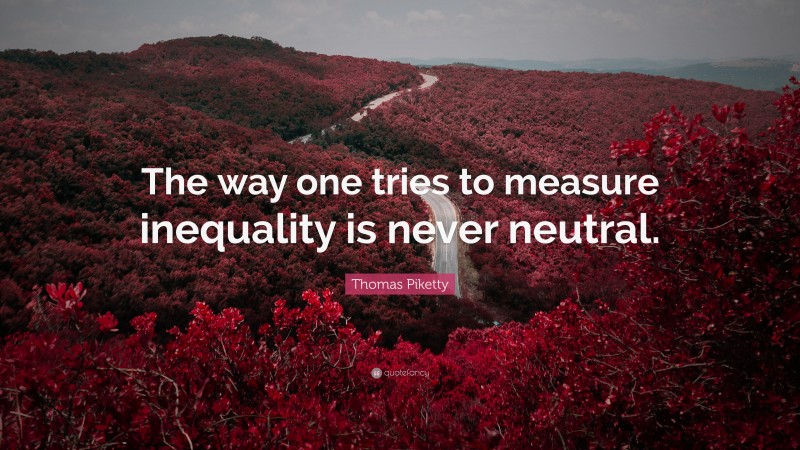 The way one tries to measure inequality is never neutral.

Thomas Piketty

quotefancy